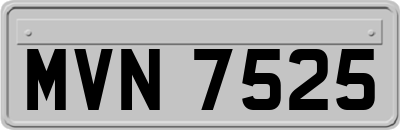 MVN 7525